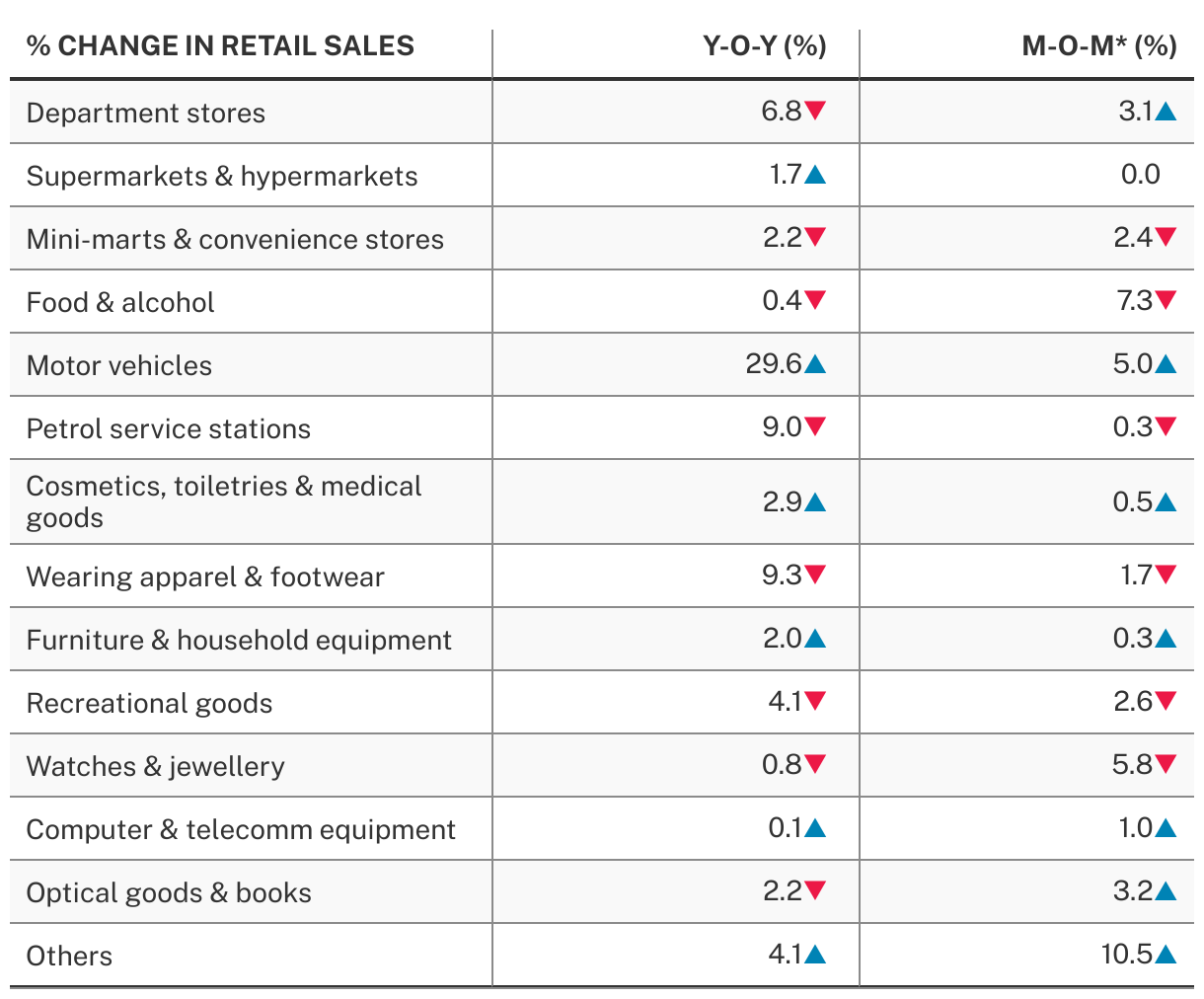 | % CHANGE IN RETAIL SALES | Y-O-Y (%) | M-O-M* (%) |
|---|---|---|
| Department stores | 6.8▼ | 3.1▲ |
| Supermarkets & hypermarkets | 1.7▲ | 0.0 |
| Mini-marts & convenience stores | 2.2▼ | 2.4▼ |
| Food & alcohol | 0.4▼ | 7.3▼ |
| Motor vehicles | 29.6▲ | 5.0▲ |
| Petrol service stations | 9.0▼ | 0.3▼ |
| Cosmetics, toiletries & medical goods | 2.9▲ | 0.5▲ |
| Wearing apparel & footwear | 9.3▼ | 1.7▼ |
| Furniture & household equipment | 2.0▲ | 0.3▲ |
| Recreational goods | 4.1▼ | 2.6▼ |
| Watches & jewellery | 0.8▼ | 5.8▼ |
| Computer & telecomm equipment | 0.1▲ | 1.0▲ |
| Optical goods & books | 2.2▼ | 3.2▲ |
| Others | 4.1▲ | 10.5▲ |